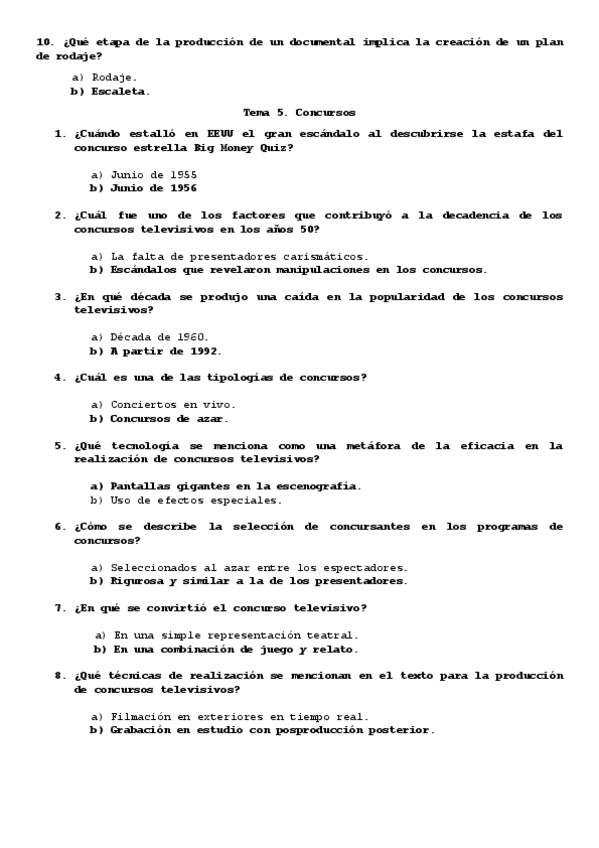 10. ¿Qué etapa de la producción de un documental implica la creación de un plan de rodaje?

a) Rodaje.
b) Escaleta.

Tema 5. Concursos

1. ¿Cuándo estalló en EEUU el gran escándalo al descubrirse la estafa del concurso estrella Big Money Quiz?

a) Junio de 1955
b) Junio de 1956

2. ¿Cuál fue uno de los factores que contribuyó a la decadencia de los concursos televisivos en los años 50?

a) La falta de presentadores carismáticos.
b) Escándalos que revelaron manipulaciones en los concursos.

3. ¿En qué década se produjo una caída en la popularidad de los concursos televisivos?

a) Década de 1960.
b) A partir de 1992.

4. ¿Cuál es una de las tipologías de concursos?

a) Conciertos en vivo.
b) Concursos de azar.

5. ¿Qué tecnología se menciona como una metáfora de la eficacia en la realización de concursos televisivos?

a) Pantallas gigantes en la escenografía.
b) Uso de efectos especiales.

6. ¿Cómo se describe la selección de concursantes en los programas de concursos?

a) Seleccionados al azar entre los espectadores.
b) Rigurosa y similar a la de los presentadores.

7. ¿En qué se convirtió el concurso televisivo?

a) En una simple representación teatral.
b) En una combinación de juego y relato.

8. ¿Qué técnicas de realización se mencionan en el texto para la producción de concursos televisivos?

a) Filmación en exteriores en tiempo real.
b) Grabación en estudio con posproducción posterior.